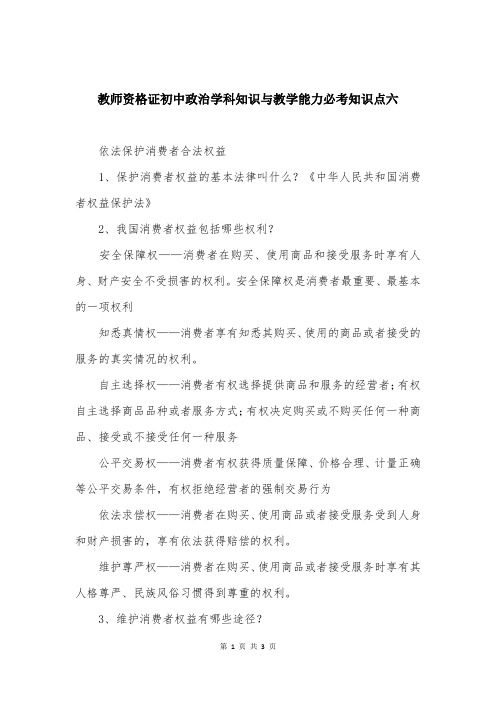 教师资格证初中政治学科知识与教学能力必考知识点六

依法保护消费者合法权益

1、保护消费者权益的基本法律叫什么？《中华人民共和国消费者权益保护法》

2、我国消费者权益包括哪些权利？

安全保障权——消费者在购买、使用商品和接受服务时享有人身、财产安全不受损害的权利。安全保障权是消费者最重要、最基本的一项权利

知悉真情权——消费者享有知悉其购买、使用的商品或者接受的服务的真实情况的权利。

自主选择权——消费者有权选择提供商品和服务的经营者；有权自主选择商品品种或者服务方式；有权决定购买或不购买任何一种商品、接受或不接受任何一种服务

公平交易权——消费者有权获得质量保障、价格合理、计量正确等公平交易条件，有权拒绝经营者的强制交易行为

依法求偿权——消费者在购买、使用商品或者接受服务受到人身和财产损害的，享有依法获得赔偿的权利。

维护尊严权——消费者在购买、使用商品或者接受服务时享有其人格尊严、民族风俗习惯得到尊重的权利。

3、维护消费者权益有哪些途径？

第 1 页 共 3 页